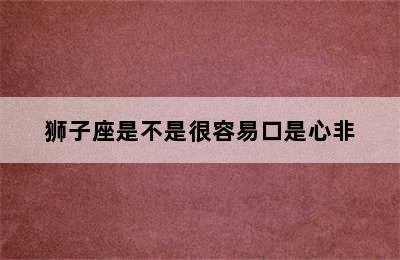 狮子座是不是很容易口是心非